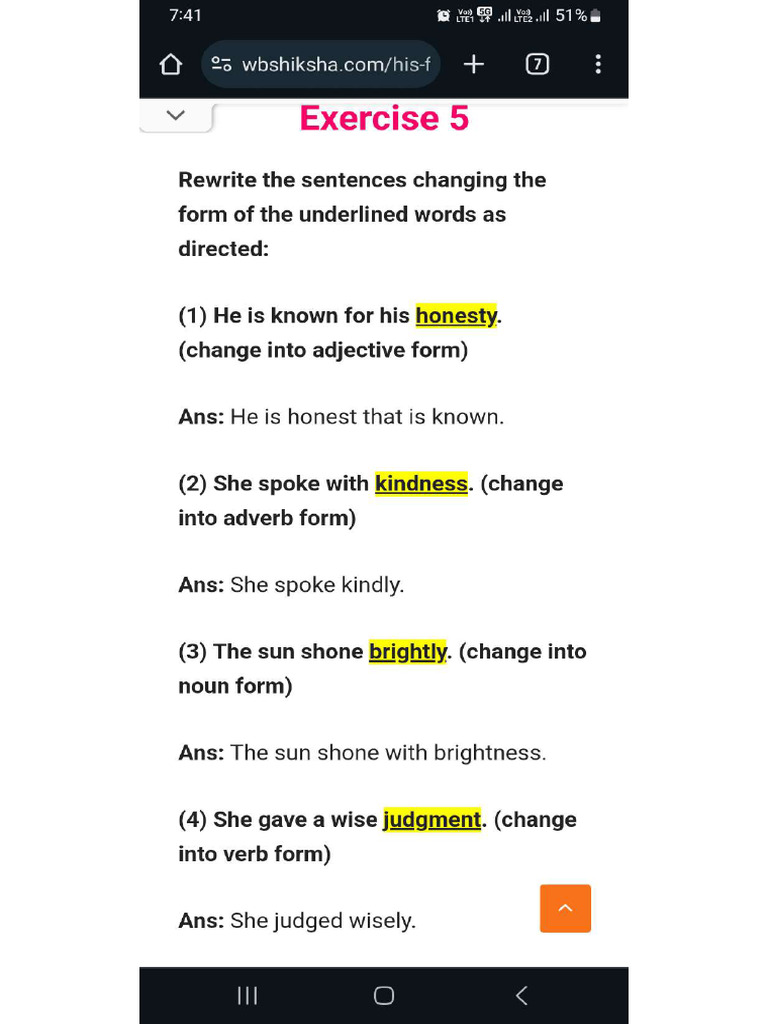 7:41 51%

wbshiksha.com/his-f

7

Exercise 5

Rewrite the sentences changing the form of the underlined words as directed:

(1) He is known for his honesty. (change into adjective form)

Ans: He is honest that is known.

(2) She spoke with kindness. (change into adverb form)

Ans: She spoke kindly.

(3) The sun shone brightly. (change into noun form)

Ans: The sun shone with brightness.

(4) She gave a wise judgment. (change into verb form)

Ans: She judged wisely.